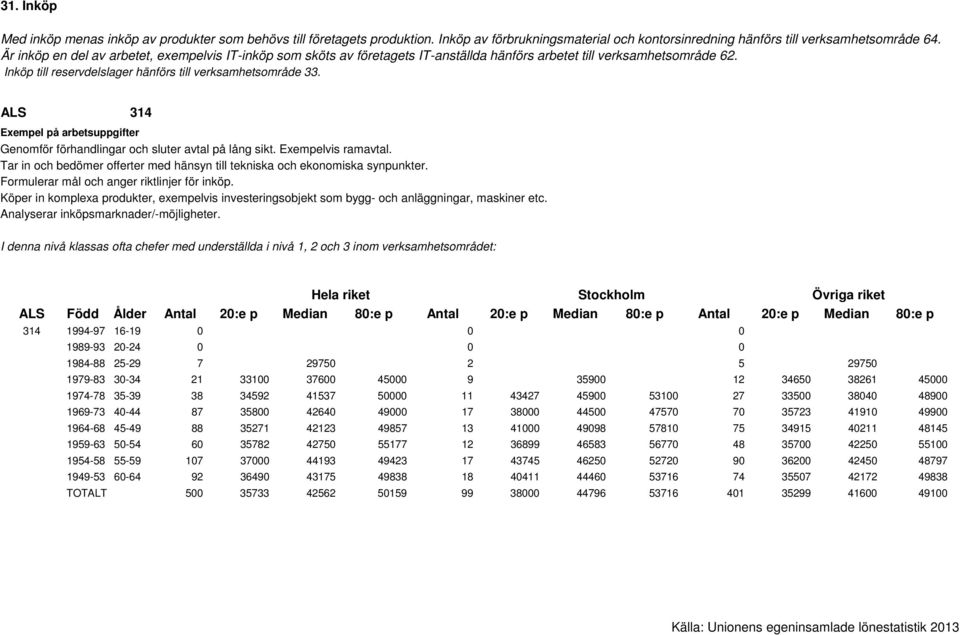 31. Inköp

Med inköp menas inköp av produkter som behövs till företagets produktion. Inköp av förbrukningsmaterial och kontorsinredning hänförs till verksamhetsområde 64. Är inköp en del av arbetet, exempelvis IT-inköp som sköts av företagets IT-anställda hänförs arbetet till verksamhetsområde 62. Inköp till reservdelslager hänförs till verksamhetsområde 33.

ALS 314

Exempel på arbetsuppgifter

Genomför förhandlingar och sluter avtal på lång sikt. Exempelvis ramavtal.
Tar in och bedömer offerter med hänsyn till tekniska och ekonomiska synpunkter.
Formulerar mål och anger riktlinjer för inköp.
Köper in komplexa produkter, exempelvis investeringsobjekt som bygg- och anläggningar, maskiner etc.
Analyserar inköpsmarknader/-möjligheter.

I denna nivå klassas ofta chefer med underställda i nivå 1, 2 och 3 inom verksamhetsområdet:

| | | | Hela riket | | | | Stockholm | | | | Övriga riket | | | |
|---|---|---|---|---|---|---|---|---|---|---|---|---|---|---|
| ALS | Född | Ålder | Antal | 20:e p | Median | 80:e p | Antal | 20:e p | Median | 80:e p | Antal | 20:e p | Median | 80:e p |
| 314 | 1994-97 | 16-19 | 0 | | | | 0 | | | | 0 | | | |
| | 1989-93 | 20-24 | 0 | | | | 0 | | | | 0 | | | |
| | 1984-88 | 25-29 | 7 | | 29750 | | 2 | | | | 5 | | 29750 | |
| | 1979-83 | 30-34 | 21 | 33100 | 37600 | 45000 | 9 | | 35900 | | 12 | 34650 | 38261 | 45000 |
| | 1974-78 | 35-39 | 38 | 34592 | 41537 | 50000 | 11 | 43427 | 45900 | 53100 | 27 | 33500 | 38040 | 48900 |
| | 1969-73 | 40-44 | 87 | 35800 | 42640 | 49000 | 17 | 38000 | 44500 | 47570 | 70 | 35723 | 41910 | 49900 |
| | 1964-68 | 45-49 | 88 | 35271 | 42123 | 49857 | 13 | 41000 | 49098 | 57810 | 75 | 34915 | 40211 | 48145 |
| | 1959-63 | 50-54 | 60 | 35782 | 42750 | 55177 | 12 | 36899 | 46583 | 56770 | 48 | 35700 | 42250 | 55100 |
| | 1954-58 | 55-59 | 107 | 37000 | 44193 | 49423 | 17 | 43745 | 46250 | 52720 | 90 | 36200 | 42450 | 48797 |
| | 1949-53 | 60-64 | 92 | 36490 | 43175 | 49838 | 18 | 40411 | 44460 | 53716 | 74 | 35507 | 42172 | 49838 |
| | TOTALT | | 500 | 35733 | 42562 | 50159 | 99 | 38000 | 44796 | 53716 | 401 | 35299 | 41600 | 49100 |

Källa: Unionens egeninsamlade lönestatistik 2013